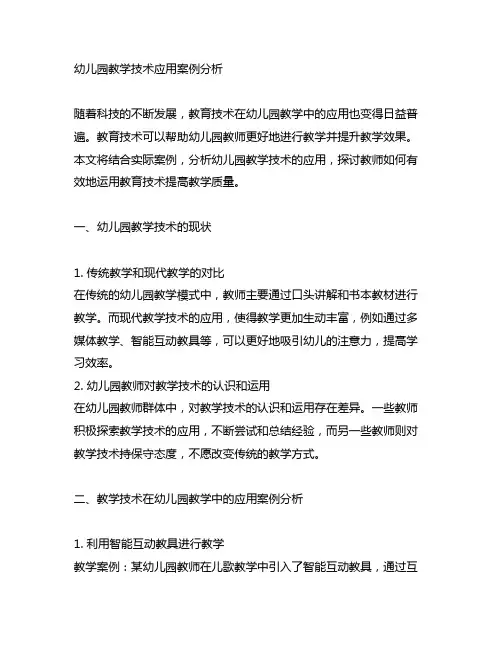 幼儿园教学技术应用案例分析

随着科技的不断发展，教育技术在幼儿园教学中的应用也变得日益普遍。教育技术可以帮助幼儿园教师更好地进行教学并提升教学效果。本文将结合实际案例，分析幼儿园教学技术的应用，探讨教师如何有效地运用教育技术提高教学质量。

一、幼儿园教学技术的现状

1. 传统教学和现代教学的对比
在传统的幼儿园教学模式中，教师主要通过口头讲解和书本教材进行教学。而现代教学技术的应用，使得教学更加生动丰富，例如通过多媒体教学、智能互动教具等，可以更好地吸引幼儿的注意力，提高学习效率。
2. 幼儿园教师对教学技术的认识和运用
在幼儿园教师群体中，对教学技术的认识和运用存在差异。一些教师积极探索教学技术的应用，不断尝试和总结经验，而另一些教师则对教学技术持保守态度，不愿改变传统的教学方式。

二、教学技术在幼儿园教学中的应用案例分析

1. 利用智能互动教具进行教学
教学案例：某幼儿园教师在儿歌教学中引入了智能互动教具，通过互